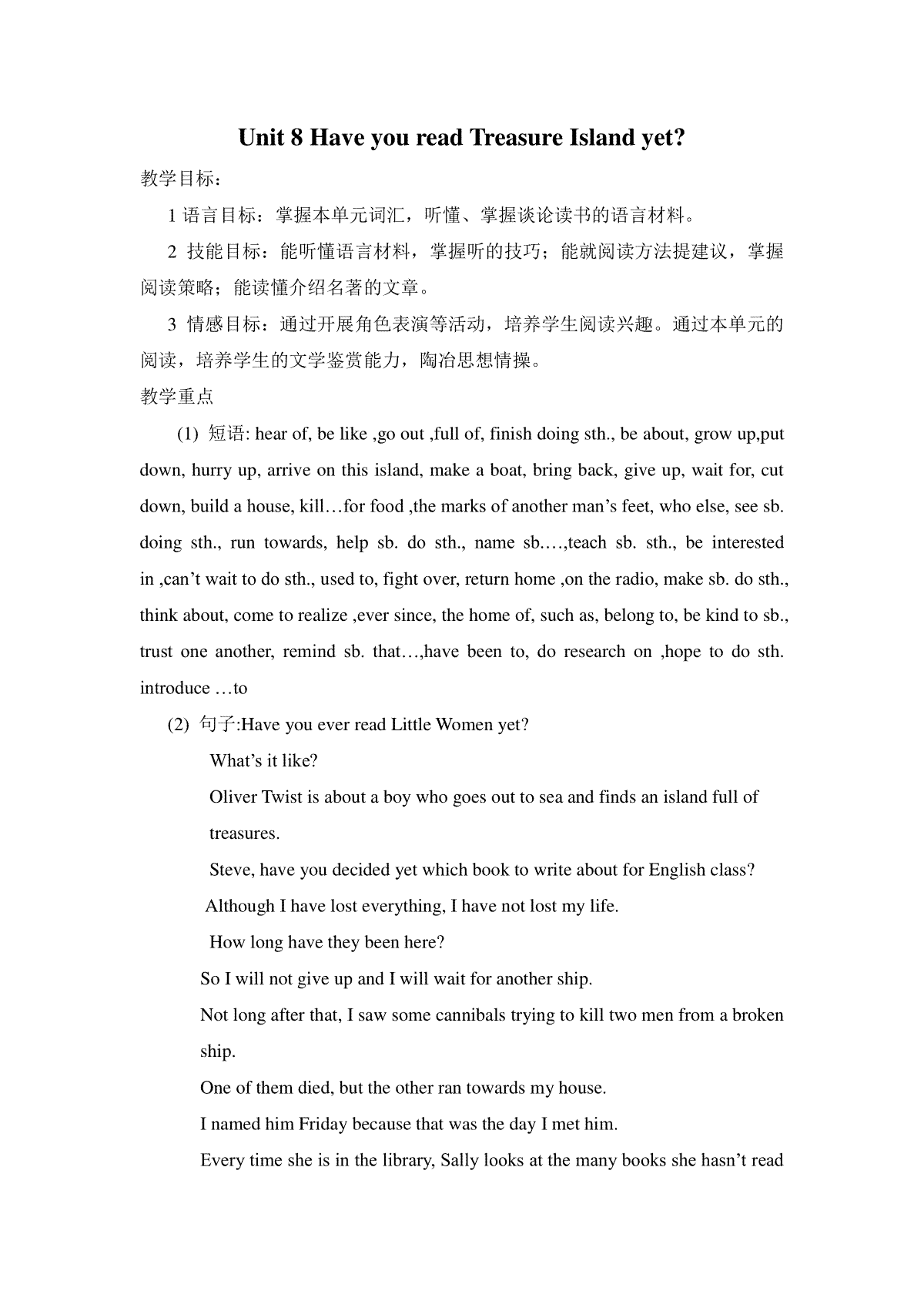 Unit 8 Have you read Treasure Island yet?

教学目标：

1语言目标：掌握本单元词汇，听懂、掌握谈论读书的语言材料。

2 技能目标：能听懂语言材料，掌握听的技巧；能就阅读方法提建议，掌握阅读策略；能读懂介绍名著的文章。

3 情感目标：通过开展角色表演等活动，培养学生阅读兴趣。通过本单元的阅读，培养学生的文学鉴赏能力，陶冶思想情操。

教学重点

(1) 短语: hear of, be like ,go out ,full of, finish doing sth., be about, grow up,put down, hurry up, arrive on this island, make a boat, bring back, give up, wait for, cut down, build a house, kill…for food ,the marks of another man's feet, who else, see sb. doing sth., run towards, help sb. do sth., name sb.…,teach sb. sth., be interested in ,can't wait to do sth., used to, fight over, return home ,on the radio, make sb. do sth., think about, come to realize ,ever since, the home of, such as, belong to, be kind to sb., trust one another, remind sb. that…,have been to, do research on ,hope to do sth. introduce …to

(2) 句子:Have you ever read Little Women yet?

What's it like?

Oliver Twist is about a boy who goes out to sea and finds an island full of treasures.

Steve, have you decided yet which book to write about for English class?

Although I have lost everything, I have not lost my life.

How long have they been here?

So I will not give up and I will wait for another ship.

Not long after that, I saw some cannibals trying to kill two men from a broken ship.

One of them died, but the other ran towards my house.

I named him Friday because that was the day I met him.

Every time she is in the library, Sally looks at the many books she hasn't read